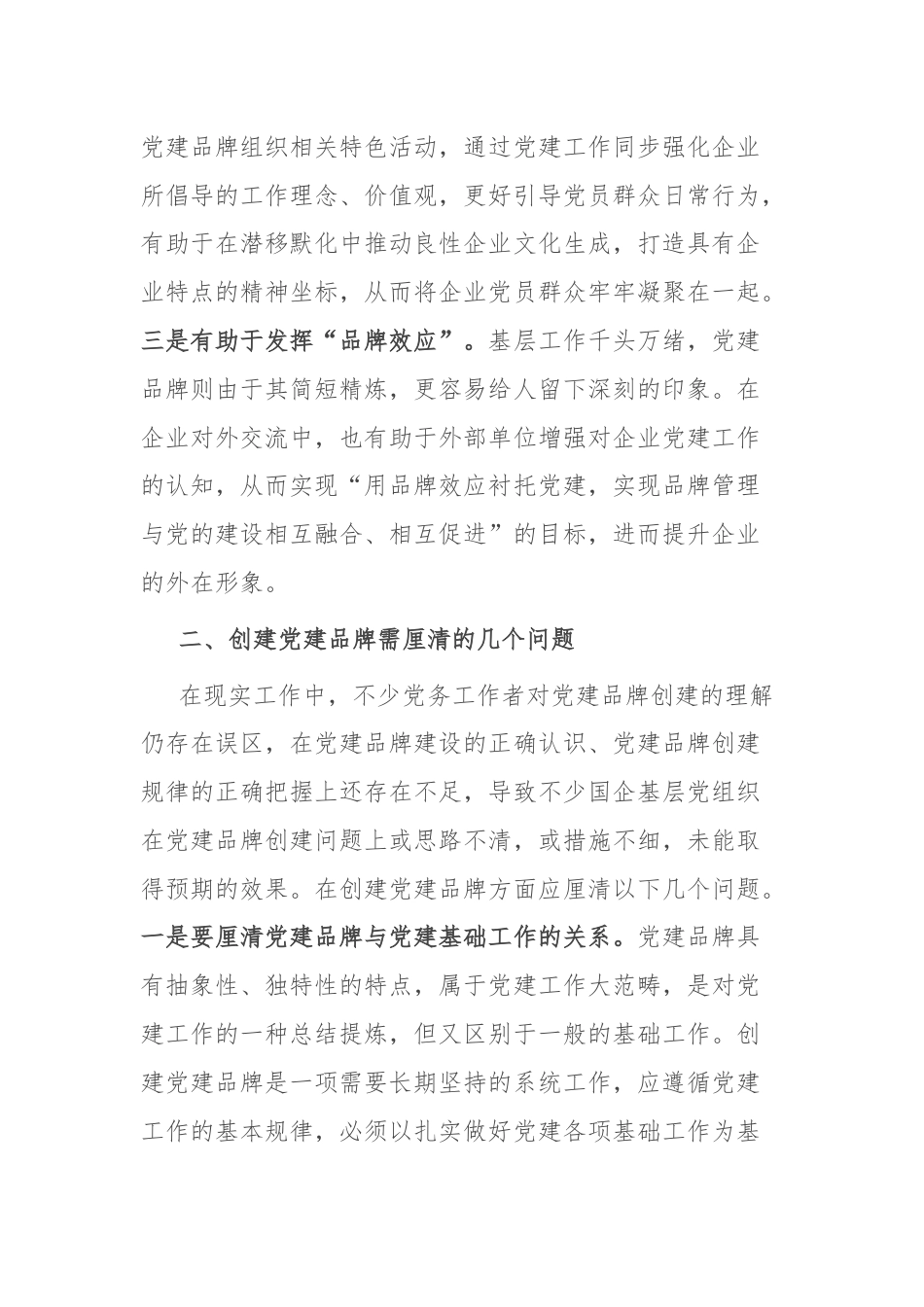 党建品牌组织相关特色活动，通过党建工作同步强化企业所倡导的工作理念、价值观，更好引导党员群众日常行为，有助于在潜移默化中推动良性企业文化生成，打造具有企业特点的精神坐标，从而将企业党员群众牢牢凝聚在一起。三是有助于发挥“品牌效应”。基层工作千头万绪，党建品牌则由于其简短精炼，更容易给人留下深刻的印象。在企业对外交流中，也有助于外部单位增强对企业党建工作的认知，从而实现“用品牌效应衬托党建，实现品牌管理与党的建设相互融合、相互促进”的目标，进而提升企业的外在形象。

二、创建党建品牌需厘清的几个问题

在现实工作中，不少党务工作者对党建品牌创建的理解仍存在误区，在党建品牌建设的正确认识、党建品牌创建规律的正确把握上还存在不足，导致不少国企基层党组织在党建品牌创建问题上或思路不清，或措施不细，未能取得预期的效果。在创建党建品牌方面应厘清以下几个问题。一是要厘清党建品牌与党建基础工作的关系。党建品牌具有抽象性、独特性的特点，属于党建工作大范畴，是对党建工作的一种总结提炼，但又区别于一般的基础工作。创建党建品牌是一项需要长期坚持的系统工作，应遵循党建工作的基本规律，必须以扎实做好党建各项基础工作为基